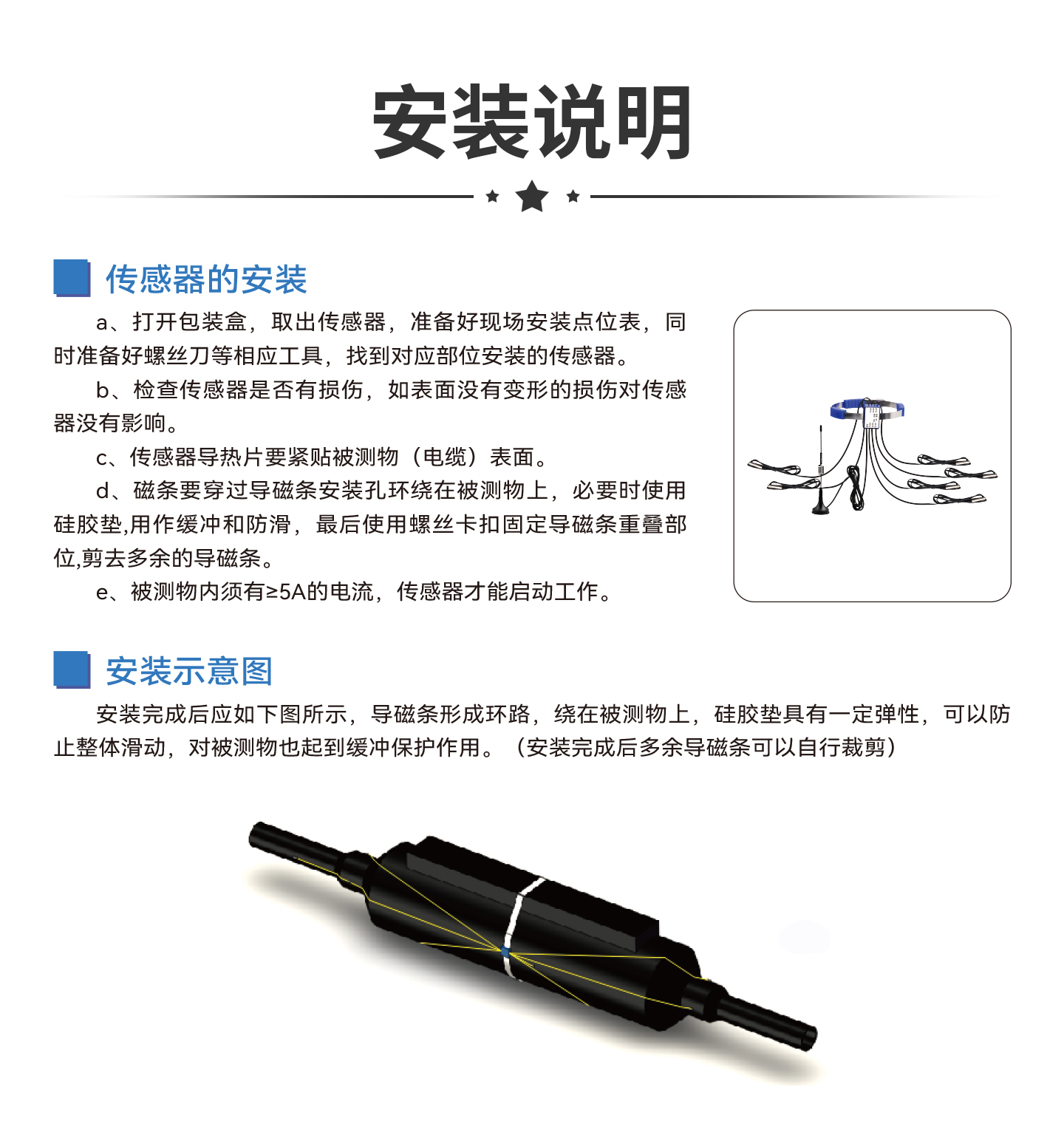 安装说明

传感器的安装

a、打开包装盒，取出传感器，准备好现场安装点位表，同时准备好螺丝刀等相应工具，找到对应部位安装的传感器。

b、检查传感器是否有损伤，如表面没有变形的损伤对传感器没有影响。

c、传感器导热片要紧贴被测物（电缆）表面。

d、磁条要穿过导磁条安装孔环绕在被测物上，必要时使用硅胶垫,用作缓冲和防滑，最后使用螺丝卡扣固定导磁条重叠部位,剪去多余的导磁条。

e、被测物内须有≥5A的电流，传感器才能启动工作。

安装示意图

安装完成后应如下图所示，导磁条形成环路，绕在被测物上，硅胶垫具有一定弹性，可以防止整体滑动，对被测物也起到缓冲保护作用。（安装完成后多余导磁条可以自行裁剪）